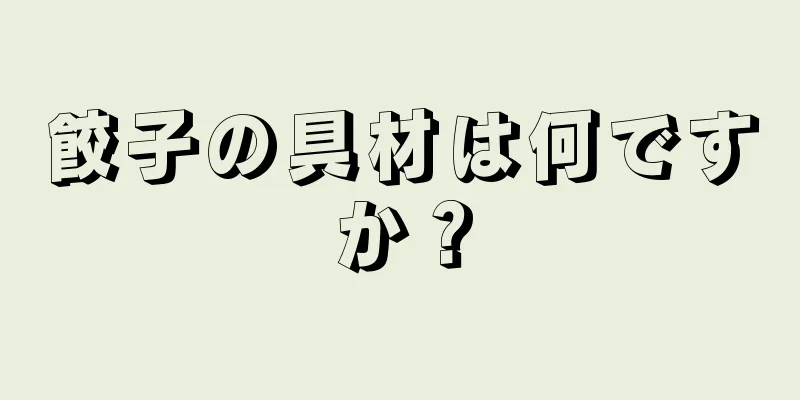 餃子の具材は何ですか？